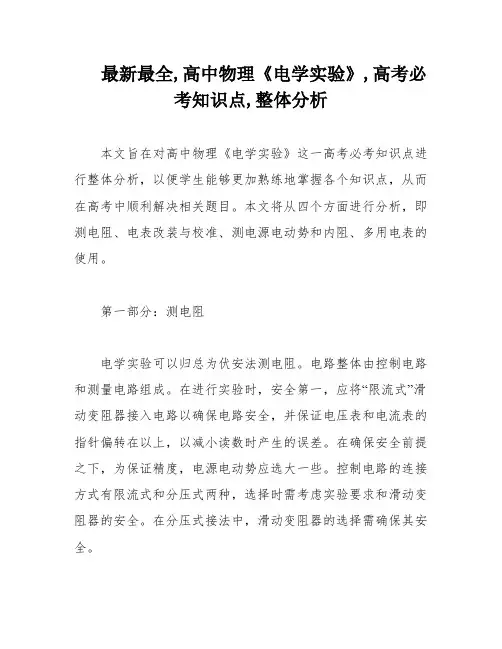 最新最全,高中物理《电学实验》,高考必考知识点,整体分析

本文旨在对高中物理《电学实验》这一高考必考知识点进行整体分析，以便学生能够更加熟练地掌握各个知识点，从而在高考中顺利解决相关题目。本文将从四个方面进行分析，即测电阻、电表改装与校准、测电源电动势和内阻、多用电表的使用。

第一部分：测电阻

电学实验可以归总为伏安法测电阻。电路整体由控制电路和测量电路组成。在进行实验时，安全第一，应将“限流式”滑动变阻器接入电路以确保电路安全，并保证电压表和电流表的指针偏转在以上，以减小读数时产生的误差。在确保安全前提之下，为保证精度，电源电动势应选大一些。控制电路的连接方式有限流式和分压式两种，选择时需考虑实验要求和滑动变阻器的安全。在分压式接法中，滑动变阻器的选择需确保其安全。